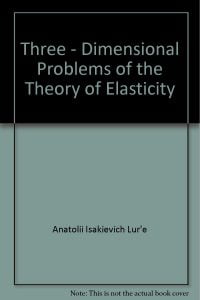 Three - Dimensional Problems of the Theory of Elasticity

Anatolii Isakievich Lur'e

Note: This is not the actual book cover